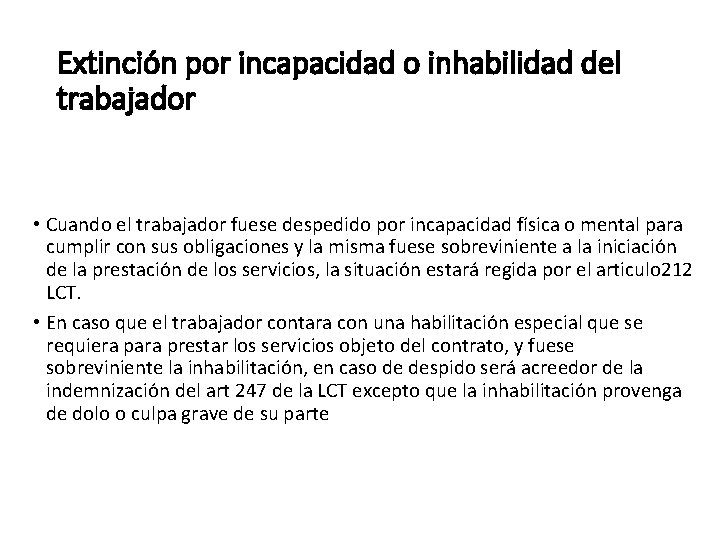 Extinción por incapacidad o inhabilidad del trabajador

• Cuando el trabajador fuese despedido por incapacidad física o mental para cumplir con sus obligaciones y la misma fuese sobreviniente a la iniciación de la prestación de los servicios, la situación estará regida por el articulo212 LCT.

• En caso que el trabajador contara con una habilitación especial que se requiera para prestar los servicios objeto del contrato, y fuese sobreviniente la inhabilitación, en caso de despido será acreedor de la indemnización del art 247 de la LCT excepto que la inhabilitación provenga de dolo o culpa grave de su parte